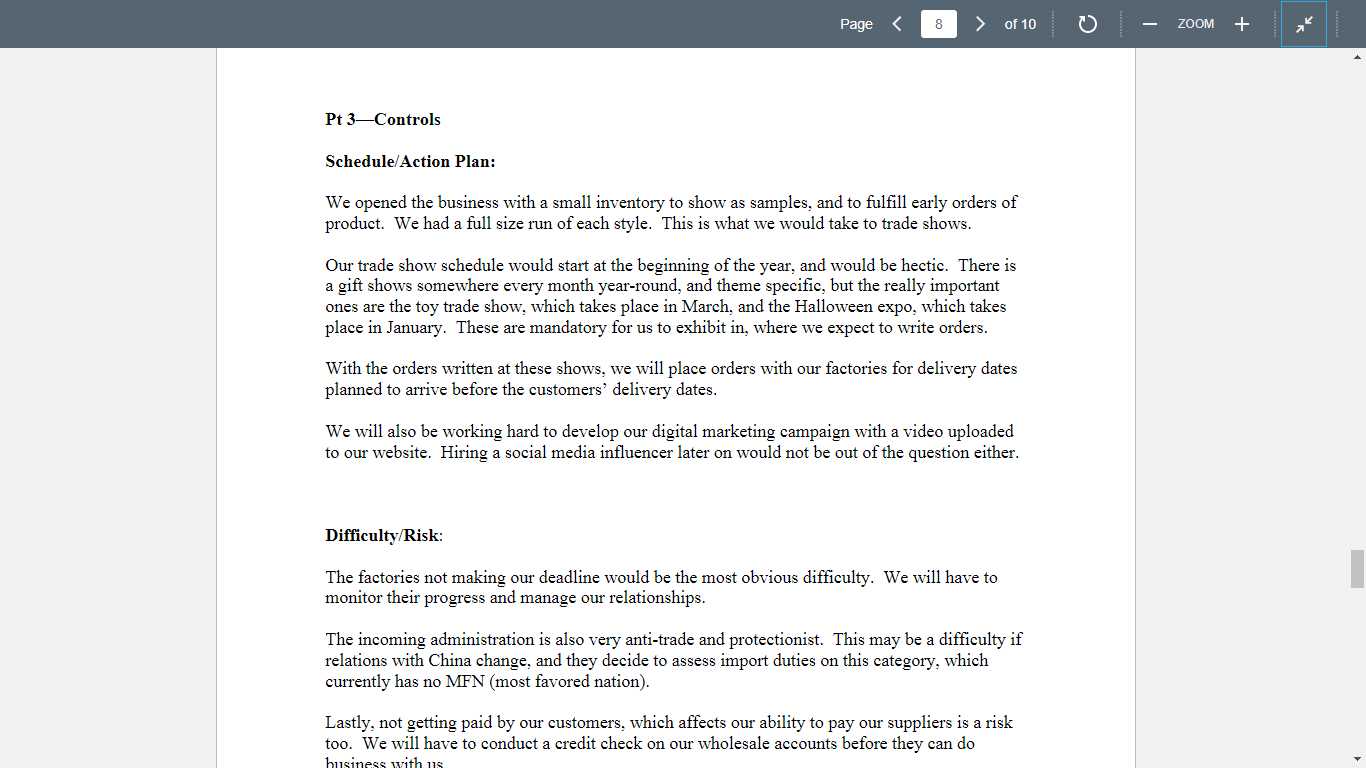 Page 8 of 10 ZOOM

Pt 3—Controls

Schedule/Action Plan:

We opened the business with a small inventory to show as samples, and to fulfill early orders of product. We had a full size run of each style. This is what we would take to trade shows.

Our trade show schedule would start at the beginning of the year, and would be hectic. There is a gift shows somewhere every month year-round, and theme specific, but the really important ones are the toy trade show, which takes place in March, and the Halloween expo, which takes place in January. These are mandatory for us to exhibit in, where we expect to write orders.

With the orders written at these shows, we will place orders with our factories for delivery dates planned to arrive before the customers' delivery dates.

We will also be working hard to develop our digital marketing campaign with a video uploaded to our website. Hiring a social media influencer later on would not be out of the question either.

Difficulty/Risk:

The factories not making our deadline would be the most obvious difficulty. We will have to monitor their progress and manage our relationships.

The incoming administration is also very anti-trade and protectionist. This may be a difficulty if relations with China change, and they decide to assess import duties on this category, which currently has no MFN (most favored nation).

Lastly, not getting paid by our customers, which affects our ability to pay our suppliers is a risk too. We will have to conduct a credit check on our wholesale accounts before they can do business with us.